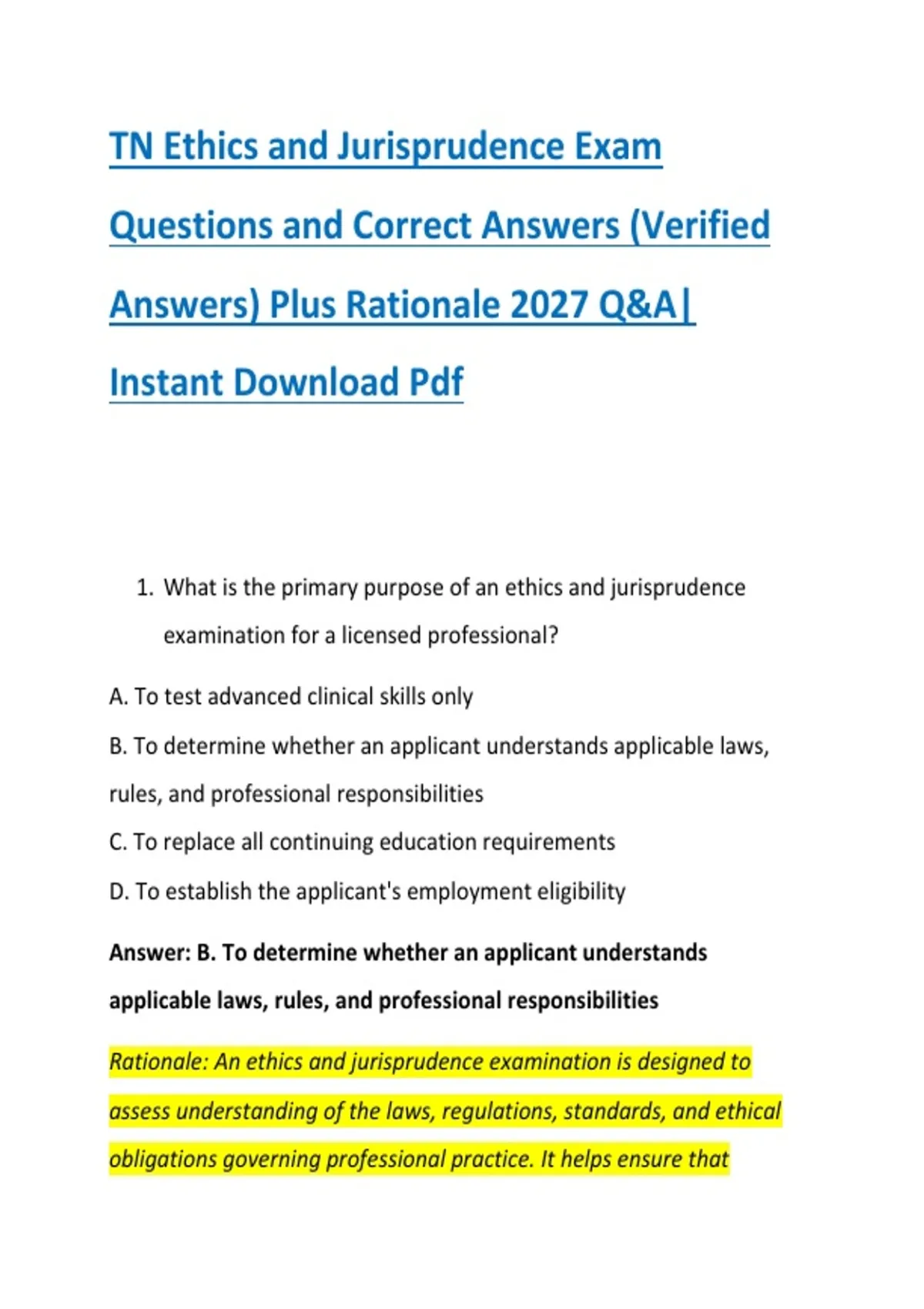 TN Ethics and Jurisprudence Exam Questions and Correct Answers (Verified Answers) Plus Rationale 2027 Q&A| Instant Download Pdf

1. What is the primary purpose of an ethics and jurisprudence examination for a licensed professional?

A. To test advanced clinical skills only

B. To determine whether an applicant understands applicable laws, rules, and professional responsibilities

C. To replace all continuing education requirements

D. To establish the applicant's employment eligibility

Answer: B. To determine whether an applicant understands applicable laws, rules, and professional responsibilities

Rationale: An ethics and jurisprudence examination is designed to assess understanding of the laws, regulations, standards, and ethical obligations governing professional practice. It helps ensure that